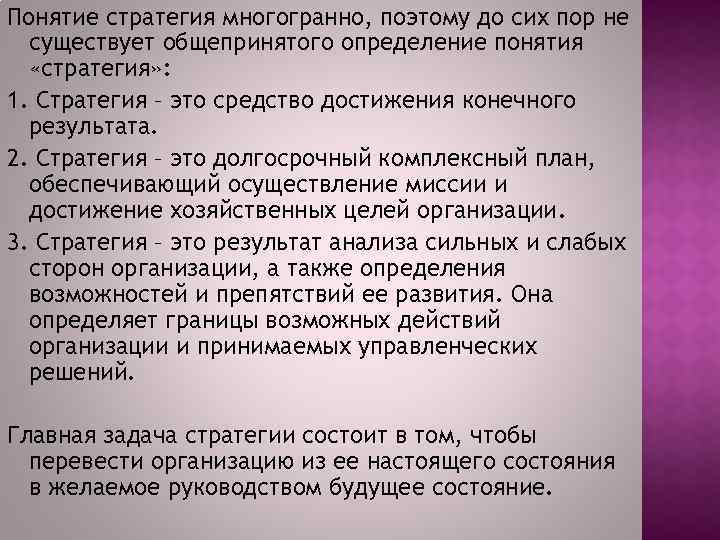 Понятие стратегия многогранно, поэтому до сих пор не существует общепринятого определение понятия «стратегия»:

1. Стратегия – это средство достижения конечного результата.

2. Стратегия – это долгосрочный комплексный план, обеспечивающий осуществление миссии и достижение хозяйственных целей организации.

3. Стратегия – это результат анализа сильных и слабых сторон организации, а также определения возможностей и препятствий ее развития. Она определяет границы возможных действий организации и принимаемых управленческих решений.

Главная задача стратегии состоит в том, чтобы перевести организацию из ее настоящего состояния в желаемое руководством будущее состояние.